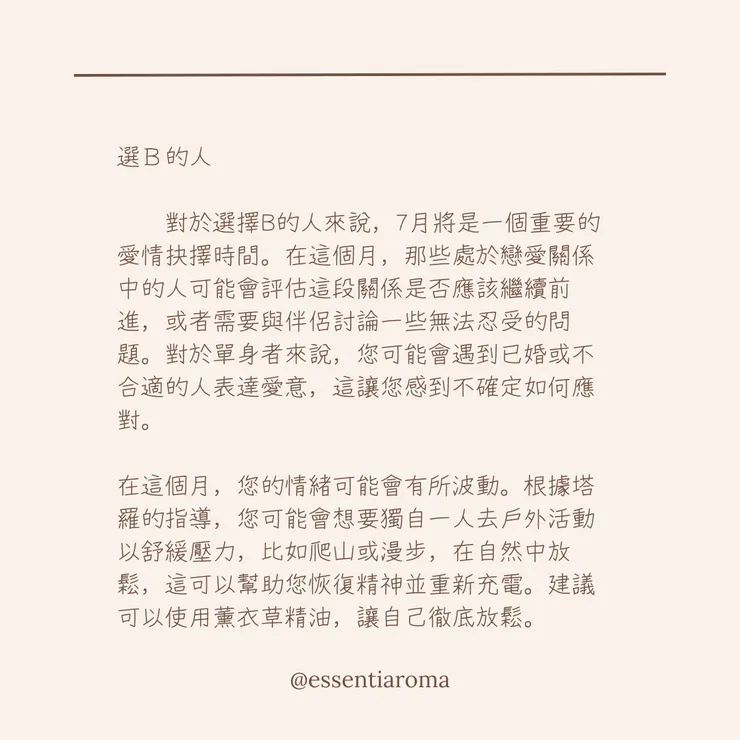 選B的人

對於選擇B的人來說，7月將是一個重要的愛情抉擇時間。在這個月，那些處於戀愛關係中的人可能會評估這段關係是否應該繼續前進，或者需要與伴侶討論一些無法忍受的問題。對於單身者來說，您可能會遇到已婚或不合適的人表達愛意，這讓您感到不確定如何應對。

在這個月，您的情緒可能會有所波動。根據塔羅的指導，您可能會想要獨自一人去戶外活動以舒緩壓力，比如爬山或漫步，在自然中放鬆，這可以幫助您恢復精神並重新充電。建議可以使用薰衣草精油，讓自己徹底放鬆。

@essentiaroma